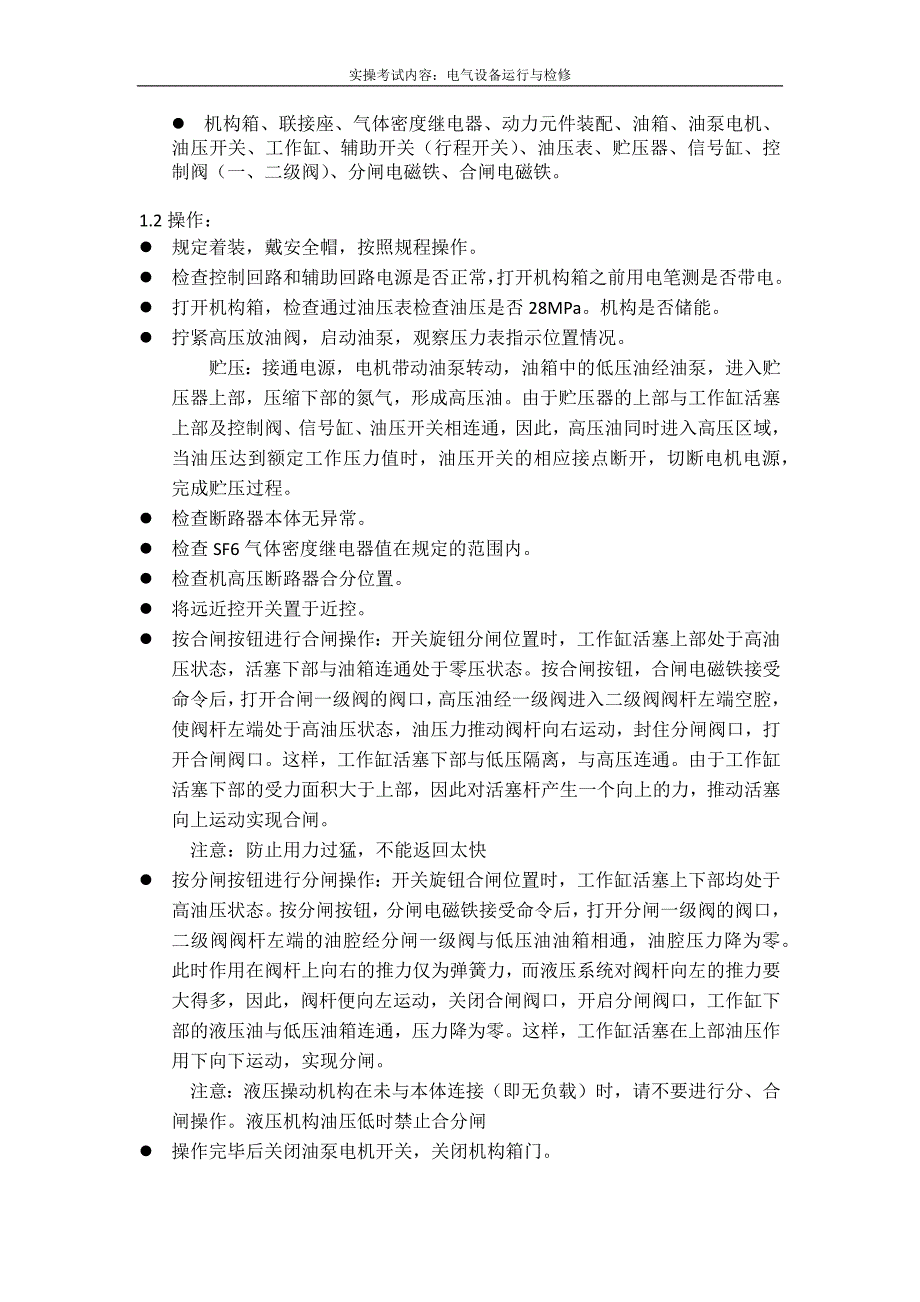 实操考试内容：电气设备运行与检修

● 机构箱、联接座、气体密度继电器、动力元件装配、油箱、油泵电机、油压开关、工作缸、辅助开关（行程开关）、油压表、贮压器、信号缸、控制阀（一、二级阀）、分闸电磁铁、合闸电磁铁。

1.2 操作：
● 规定着装，戴安全帽，按照规程操作。
● 检查控制回路和辅助回路电源是否正常，打开机构箱之前用电笔测是否带电。
● 打开机构箱，检查通过油压表检查油压是否 28MPa。机构是否储能。
● 拧紧高压放油阀，启动油泵，观察压力表指示位置情况。

贮压：接通电源，电机带动油泵转动，油箱中的低压油经油泵，进入贮压器上部，压缩下部的氮气，形成高压油。由于贮压器的上部与工作缸活塞上部及控制阀、信号缸、油压开关相连通，因此，高压油同时进入高压区域，当油压达到额定工作压力值时，油压开关的相应接点断开，切断电机电源，完成贮压过程。
● 检查断路器本体无异常。
● 检查 SF6 气体密度继电器值在规定的范围内。
● 检查机高压断路器合分位置。
● 将远近控开关置于近控。
● 按合闸按钮进行合闸操作：开关旋钮分闸位置时，工作缸活塞上部处于高油压状态，活塞下部与油箱连通处于零压状态。按合闸按钮，合闸电磁铁接受命令后，打开合闸一级阀的阀口，高压油经一级阀进入二级阀阀杆左端空腔，使阀杆左端处于高油压状态，油压力推动阀杆向右运动，封住分闸阀口，打开合闸阀口。这样，工作缸活塞下部与低压隔离，与高压连通。由于工作缸活塞下部的受力面积大于上部，因此对活塞杆产生一个向上的力，推动活塞向上运动实现合闸。

注意：防止用力过猛，不能返回太快
● 按分闸按钮进行分闸操作：开关旋钮合闸位置时，工作缸活塞上下部均处于高油压状态。按分闸按钮，分闸电磁铁接受命令后，打开分闸一级阀的阀口，二级阀阀杆左端的油腔经分闸一级阀与低压油油箱相通，油腔压力降为零。此时作用在阀杆上向右的推力仅为弹簧力，而液压系统对阀杆向左的推力要大得多，因此，阀杆便向左运动，关闭合闸阀口，开启分闸阀口，工作缸下部的液压油与低压油箱连通，压力降为零。这样，工作缸活塞在上部油压作用下向下运动，实现分闸。

注意：液压操动机构在未与本体连接（即无负载）时，请不要进行分、合闸操作。液压机构油压低时禁止合分闸
● 操作完毕后关闭油泵电机开关，关闭机构箱门。